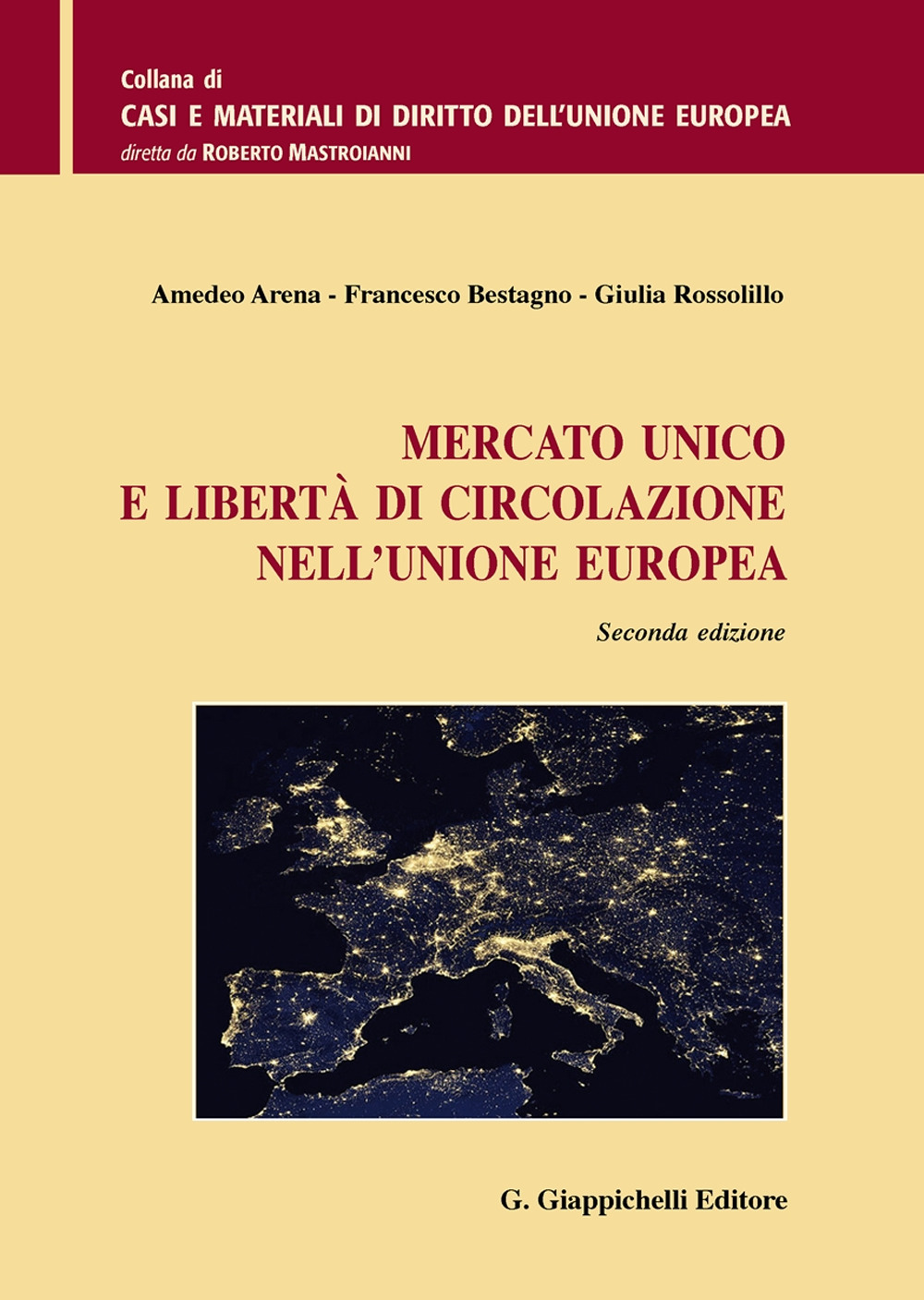 Collana di
CASI E MATERIALI DI DIRITTO DELL'UNIONE EUROPEA
diretta da ROBERTO MASTROIANNI

Amedeo Arena - Francesco Bestagno - Giulia Rossolillo

MERCATO UNICO
E LIBERTÀ DI CIRCOLAZIONE
NELL'UNIONE EUROPEA

Seconda edizione

G. Giappichelli Editore